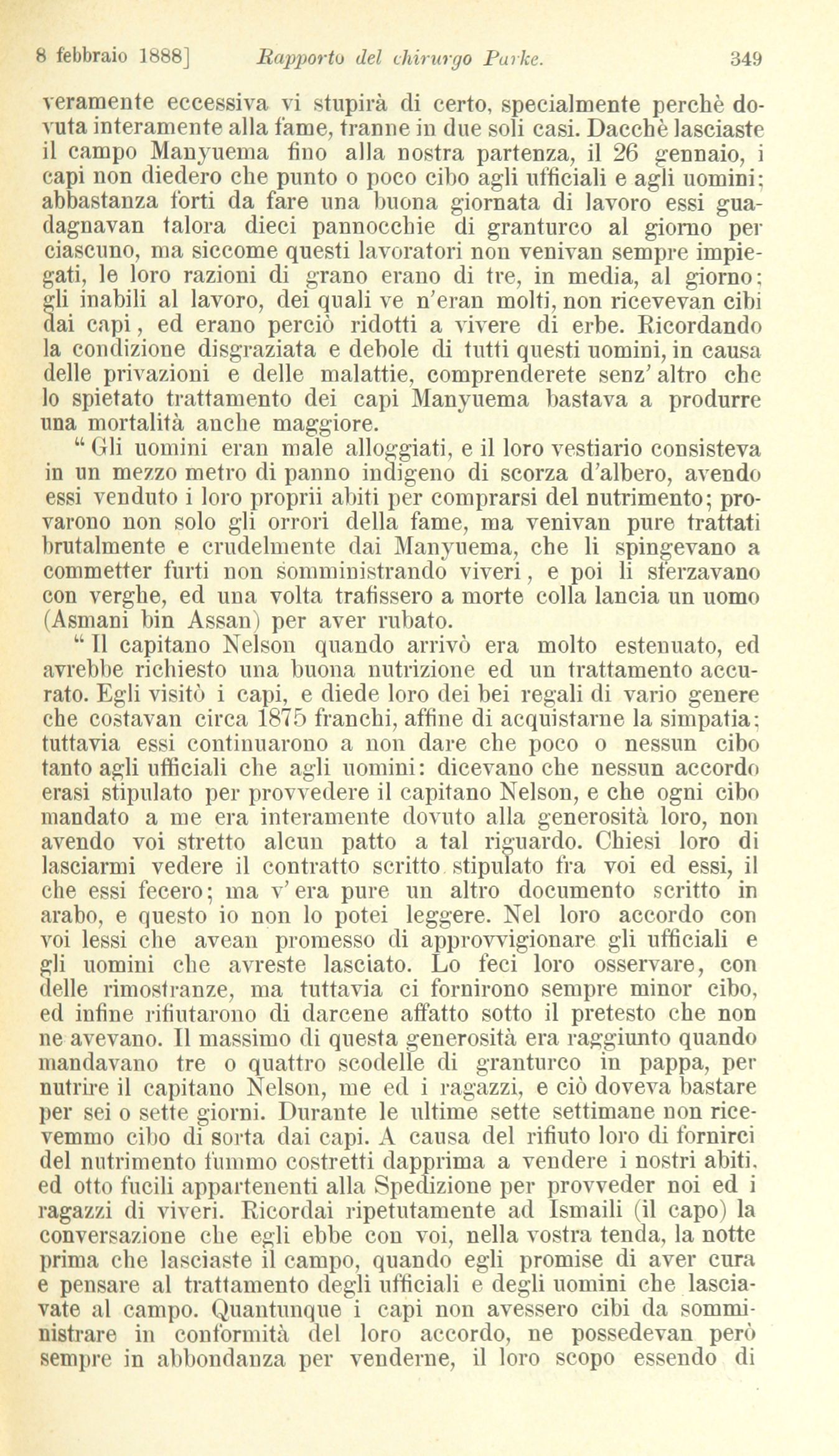 8 febbraio 1888] Rapporto del chirurgo Parke. 349

veramente eccessiva vi stupirà di certo, specialmente perchè dovuta interamente alla fame, tranne in due soli casi. Dacchè lasciaste il campo Manyuema fino alla nostra partenza, il 26 gennaio, i capi non diedero che punto o poco cibo agli ufficiali e agli uomini; abbastanza forti da fare una buona giornata di lavoro essi guadagnavan talora dieci pannocchie di granturco al giorno per ciascuno, ma siccome questi lavoratori non venivan sempre impiegati, le loro razioni di grano erano di tre, in media, al giorno; gli inabili al lavoro, dei quali ve n'eran molti, non ricevevan cibi dai capi, ed erano perciò ridotti a vivere di erbe. Ricordando la condizione disgraziata e debole di tutti questi uomini, in causa delle privazioni e delle malattie, comprenderete senz'altro che lo spietato trattamento dei capi Manyuema bastava a produrre una mortalità anche maggiore.

" Gli uomini eran male alloggiati, e il loro vestiario consisteva in un mezzo metro di panno indigeno di scorza d'albero, avendo essi venduto i loro proprii abiti per comprarsi del nutrimento; provarono non solo gli orrori della fame, ma venivan pure trattati brutalmente e crudelmente dai Manyuema, che li spingevano a commetter furti non somministrando viveri, e poi li sferzavano con verghe, ed una volta trafissero a morte colla lancia un uomo (Asmani bin Assan) per aver rubato.

" Il capitano Nelson quando arrivò era molto estenuato, ed avrebbe richiesto una buona nutrizione ed un trattamento accurato. Egli visitò i capi, e diede loro dei bei regali di vario genere che costavan circa 1875 franchi, affine di acquistarne la simpatia; tuttavia essi continuarono a non dare che poco o nessun cibo tanto agli ufficiali che agli uomini: dicevano che nessun accordo erasi stipulato per provvedere il capitano Nelson, e che ogni cibo mandato a me era interamente dovuto alla generosità loro, non avendo voi stretto alcun patto a tal riguardo. Chiesi loro di lasciarmi vedere il contratto scritto stipulato fra voi ed essi, il che essi fecero; ma v'era pure un altro documento scritto in arabo, e questo io non lo potei leggere. Nel loro accordo con voi lessi che avean promesso di approvvigionare gli ufficiali e gli uomini che avreste lasciato. Lo feci loro osservare, con delle rimostranze, ma tuttavia ci fornirono sempre minor cibo, ed infine rifiutarono di darcene affatto sotto il pretesto che non ne avevano. Il massimo di questa generosità era raggiunto quando mandavano tre o quattro scodelle di granturco in pappa, per nutrire il capitano Nelson, me ed i ragazzi, e ciò doveva bastare per sei o sette giorni. Durante le ultime sette settimane non ricevemmo cibo di sorta dai capi. A causa del rifiuto loro di fornirci del nutrimento fummo costretti dapprima a vendere i nostri abiti, ed otto fucili appartenenti alla Spedizione per provveder noi ed i ragazzi di viveri. Ricordai ripetutamente ad Ismaili (il capo) la conversazione che egli ebbe con voi, nella vostra tenda, la notte prima che lasciaste il campo, quando egli promise di aver cura e pensare al trattamento degli ufficiali e degli uomini che lasciavate al campo. Quantunque i capi non avessero cibi da somministrare in conformità del loro accordo, ne possedevan però sempre in abbondanza per venderne, il loro scopo essendo di